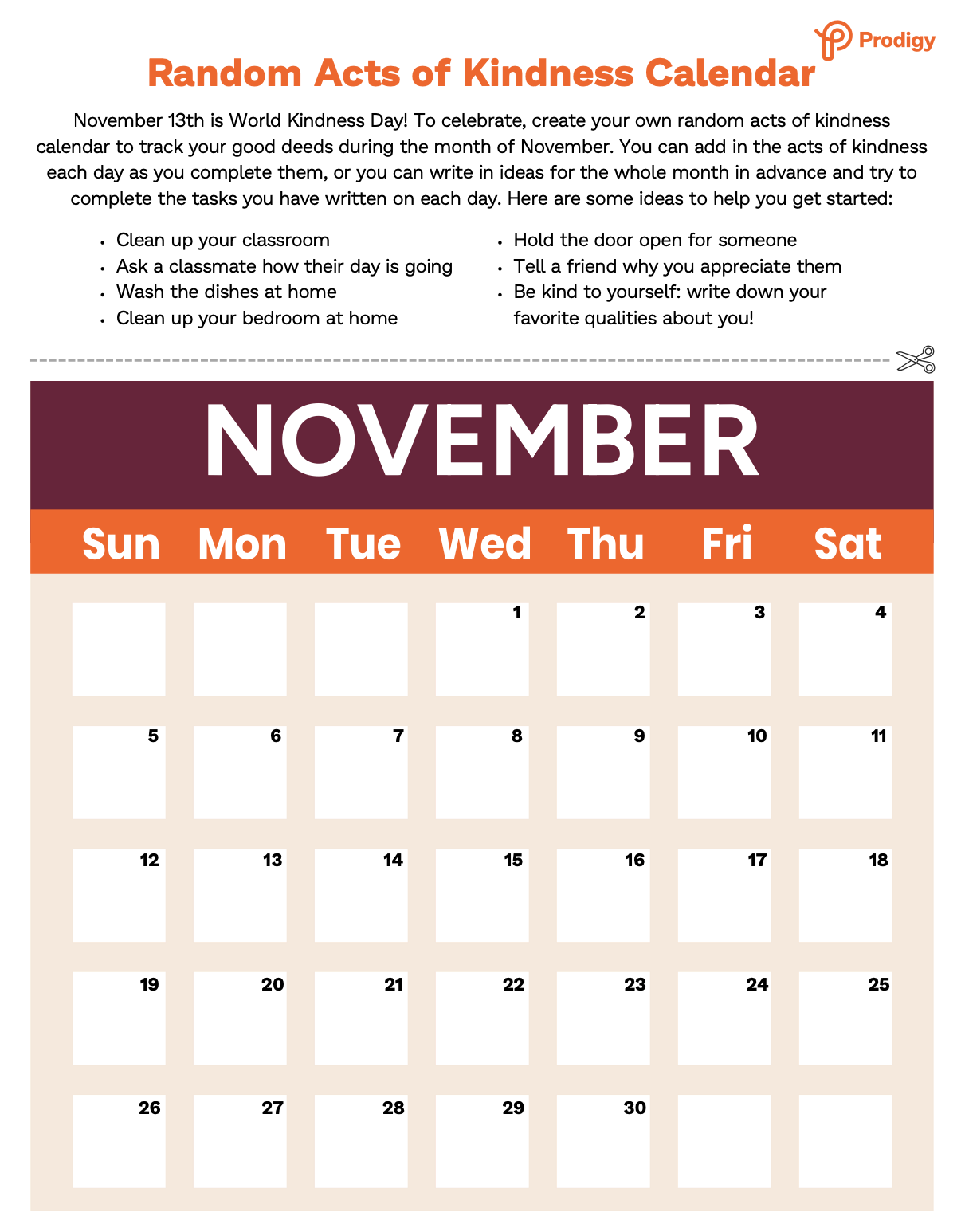 Prodigy

Random Acts of Kindness Calendar

November 13th is World Kindness Day! To celebrate, create your own random acts of kindness calendar to track your good deeds during the month of November. You can add in the acts of kindness each day as you complete them, or you can write in ideas for the whole month in advance and try to complete the tasks you have written on each day. Here are some ideas to help you get started:

- Clean up your classroom
- Ask a classmate how their day is going
- Wash the dishes at home
- Clean up your bedroom at home

- Hold the door open for someone
- Tell a friend why you appreciate them
- Be kind to yourself: write down your favorite qualities about you!

NOVEMBER

| Sun | Mon | Tue | Wed | Thu | Fri | Sat |
|---|---|---|---|---|---|---|
| | | | 1 | 2 | 3 | 4 |
| 5 | 6 | 7 | 8 | 9 | 10 | 11 |
| 12 | 13 | 14 | 15 | 16 | 17 | 18 |
| 19 | 20 | 21 | 22 | 23 | 24 | 25 |
| 26 | 27 | 28 | 29 | 30 | | |